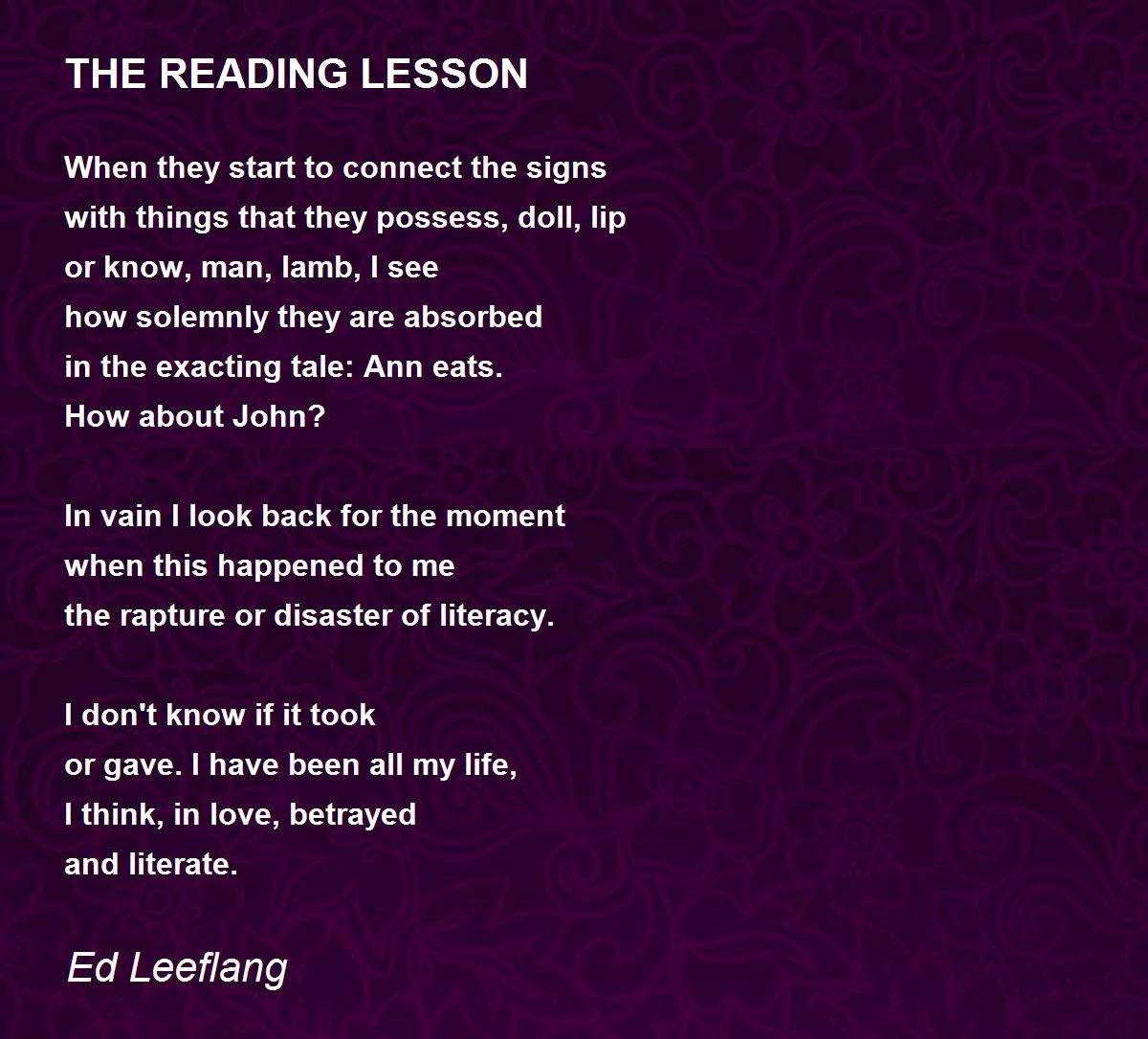 THE READING LESSON

When they start to connect the signs
with things that they possess, doll, lip
or know, man, lamb, I see
how solemnly they are absorbed
in the exacting tale: Ann eats.
How about John?

In vain I look back for the moment
when this happened to me
the rapture or disaster of literacy.

I don't know if it took
or gave. I have been all my life,
I think, in love, betrayed
and literate.

Ed Leeflang